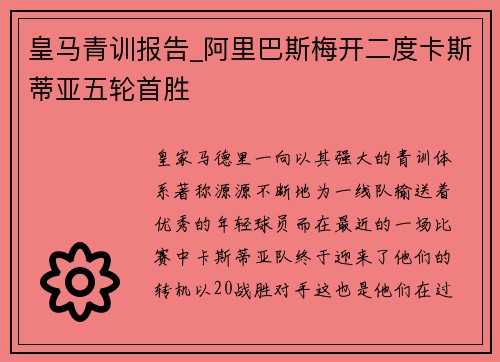 皇马青训报告_阿里巴斯梅开二度卡斯蒂亚五轮首胜

皇家马德里一向以其强大的青训体系著称源源不断地为一线队输送着优秀的年轻球员而在最近的一场比赛中卡斯蒂亚队终于迎来了他们的转机以20战胜对手这也是他们在过